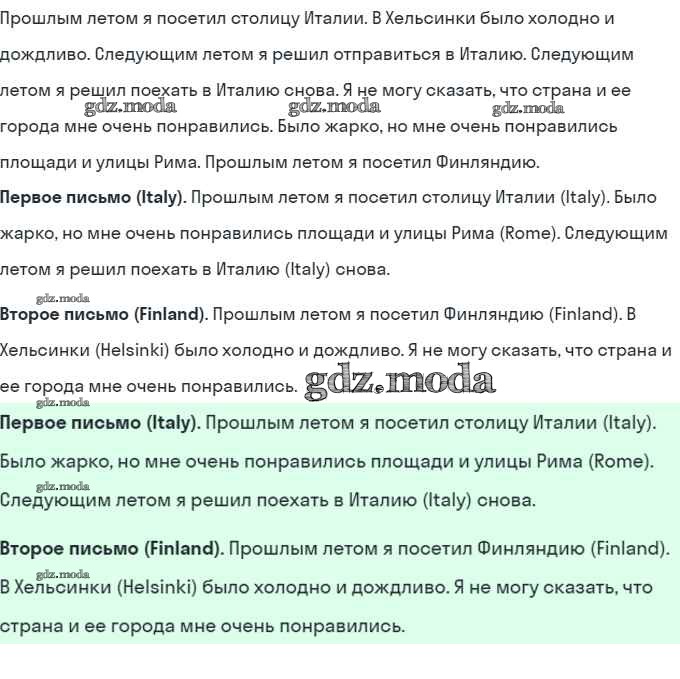 Прошлым летом я посетил столицу Италии. В Хельсинки было холодно и дождливо. Следующим летом я решил отправиться в Италию. Следующим летом я решил поехать в Италию снова. Я не могу сказать, что страна и ее города мне очень понравились. Было жарко, но мне очень понравились площади и улицы Рима. Прошлым летом я посетил Финляндию.

gdz.moda gdz.moda gdz.moda

**Первое письмо (Italy).** Прошлым летом я посетил столицу Италии (Italy). Было жарко, но мне очень понравились площади и улицы Рима (Rome). Следующим летом я решил поехать в Италию (Italy) снова.

gdz.moda

**Второе письмо (Finland).** Прошлым летом я посетил Финляндию (Finland). В Хельсинки (Helsinki) было холодно и дождливо. Я не могу сказать, что страна и ее города мне очень понравились. gdz.moda

gdz.moda

**Первое письмо (Italy).** Прошлым летом я посетил столицу Италии (Italy). Было жарко, но мне очень понравились площади и улицы Рима (Rome). Следующим летом я решил поехать в Италию (Italy) снова.

gdz.moda

**Второе письмо (Finland).** Прошлым летом я посетил Финляндию (Finland). В Хельсинки (Helsinki) было холодно и дождливо. Я не могу сказать, что страна и ее города мне очень понравились.

gdz.moda